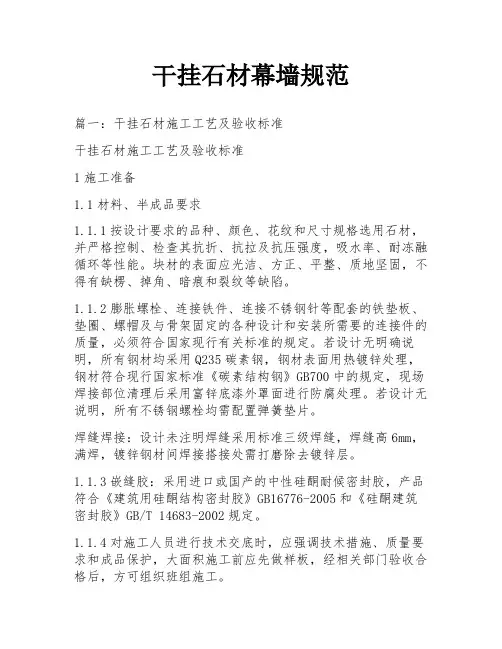 干挂石材幕墙规范

篇一：干挂石材施工工艺及验收标准

干挂石材施工工艺及验收标准

1 施工准备

1.1 材料、半成品要求

1.1.1 按设计要求的品种、颜色、花纹和尺寸规格选用石材，并严格控制、检查其抗折、抗拉及抗压强度，吸水率、耐冻融循环等性能。块材的表面应光洁、方正、平整、质地坚固，不得有缺楞、掉角、暗痕和裂纹等缺陷。

1.1.2 膨胀螺栓、连接铁件、连接不锈钢针等配套的铁垫板、垫圈、螺帽及与骨架固定的各种设计和安装所需要的连接件的质量，必须符合国家现行有关标准的规定。若设计无明确说明，所有钢材均采用 Q235 碳素钢，钢材表面用热镀锌处理，钢材符合现行国家标准《碳素结构钢》GB700 中的规定，现场焊接部位清理后采用富锌底漆外罩面进行防腐处理。若设计无说明，所有不锈钢螺栓均需配置弹簧垫片。

焊缝焊接：设计未注明焊缝采用标准三级焊缝，焊缝高 6mm，满焊，镀锌钢材间焊接搭接处需打磨除去镀锌层。

1.1.3 嵌缝胶：采用进口或国产的中性硅酮耐候密封胶，产品符合《建筑用硅酮结构密封胶》GB16776-2005 和《硅酮建筑密封胶》GB/T 14683-2002 规定。

1.1.4 对施工人员进行技术交底时，应强调技术措施、质量要求和成品保护，大面积施工前应先做样板，经相关部门验收合格后，方可组织班组施工。